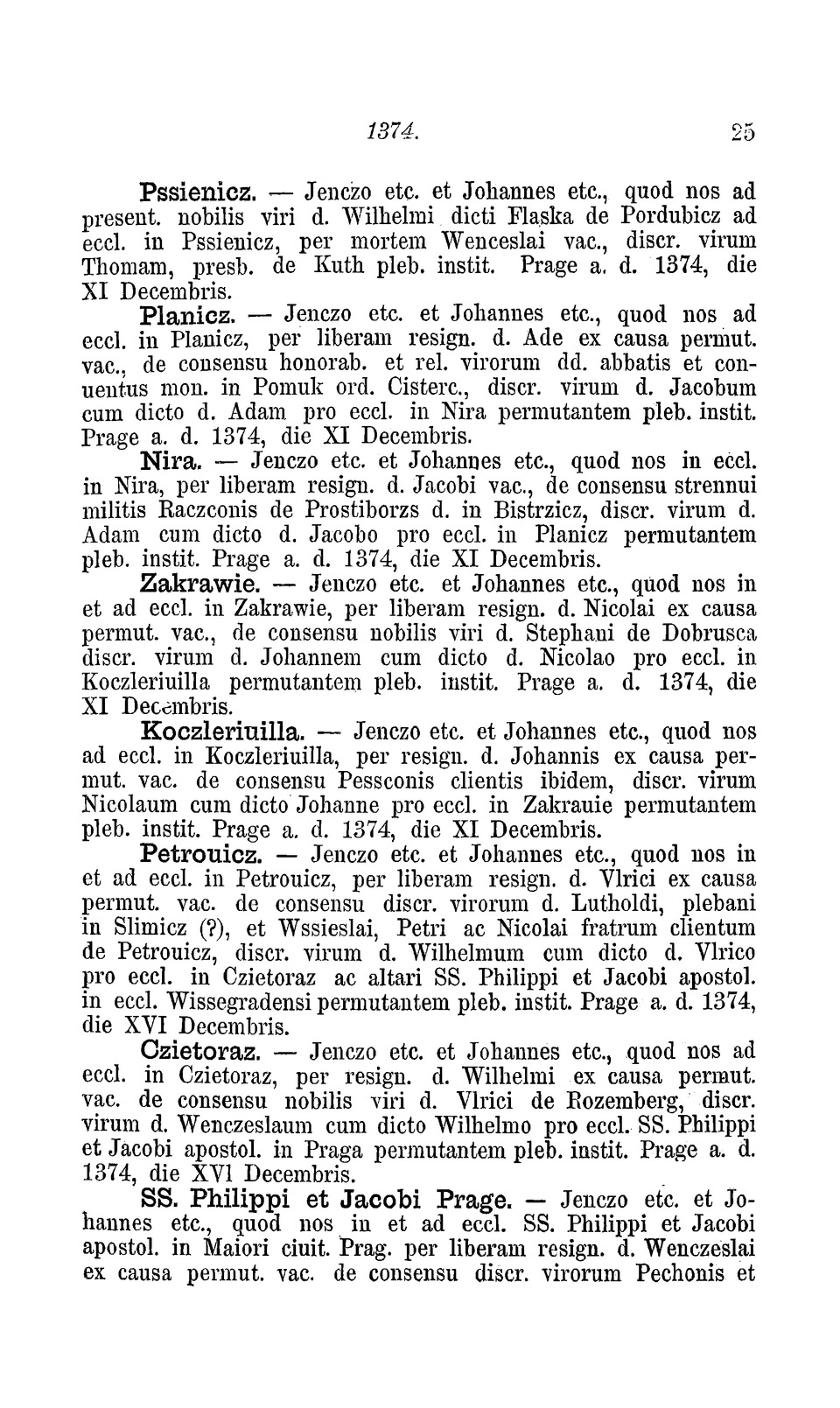 1374. 25

Pssienicz. — Jenczo etc. et Johannes etc., quod nos ad present. nobilis viri d. Wilhelmi dicti Flaska de Pordubicz ad eccl. in Pssienicz, per mortem Wenceslai vac., discr. virum Thomam, presb. de Kuth pleb. instit. Prage a. d. 1374, die XI Decembris.

Planicz. — Jenczo etc. et Johannes etc., quod nos ad eccl. in Planicz, per liberam resign. d. Ade ex causa permut. vac., de consensu honorab. et rel. virorum dd. abbatis et conuentus mon. in Pomuk ord. Cisterc., discr. virum d. Jacobum cum dicto d. Adam pro eccl. in Nira permutantem pleb. instit. Prage a. d. 1374, die XI Decembris.

Nira. — Jenczo etc. et Johannes etc., quod nos in eccl. in Nira, per liberam resign. d. Jacobi vac., de consensu strennui militis Raczconis de Prostiborzs d. in Bistrzicz, discr. virum d. Adam cum dicto d. Jacobo pro eccl. in Planicz permutantem pleb. instit. Prage a. d. 1374, die XI Decembris.

Zakrawie. — Jenczo etc. et Johannes etc., quod nos in et ad eccl. in Zakrawie, per liberam resign. d. Nicolai ex causa permut. vac., de consensu nobilis viri d. Stephani de Dobrusca discr. virum d. Johannem cum dicto d. Nicolao pro eccl. in Koczleriuilla permutantem pleb. instit. Prage a. d. 1374, die XI Decembris.

Koczleriuilla. — Jenczo etc. et Johannes etc., quod nos ad eccl. in Koczleriuilla, per resign. d. Johannis ex causa permut. vac. de consensu Pessconis clientis ibidem, discr. virum Nicolaum cum dicto Johanne pro eccl. in Zakrauie permutantem pleb. instit. Prage a. d. 1374, die XI Decembris.

Petrouicz. — Jenczo etc. et Johannes etc., quod nos in et ad eccl. in Petrouicz, per liberam resign. d. Vlrici ex causa permut. vac. de consensu discr. virorum d. Lutholdi, plebani in Slimicz (?), et Wssieslai, Petri ac Nicolai fratrum clientum de Petrouicz, discr. virum d. Wilhelmum cum dicto d. Vlrico pro eccl. in Czietoraz ac altari SS. Philippi et Jacobi apostol. in eccl. Wissegradensi permutantem pleb. instit. Prage a. d. 1374, die XVI Decembris.

Czietoraz. — Jenczo etc. et Johannes etc., quod nos ad eccl. in Czietoraz, per resign. d. Wilhelmi ex causa permut. vac. de consensu nobilis viri d. Vlrici de Rozemberg, discr. virum d. Wenczeslaum cum dicto Wilhelmo pro eccl. SS. Philippi et Jacobi apostol. in Praga permutantem pleb. instit. Prage a. d. 1374, die XVI Decembris.

SS. Philippi et Jacobi Prage. — Jenczo etc. et Johannes etc., quod nos in et ad eccl. SS. Philippi et Jacobi apostol. in Maiori ciuit. Prag. per liberam resign. d. Wenczeslai ex causa permut. vac. de consensu discr. virorum Pechonis et